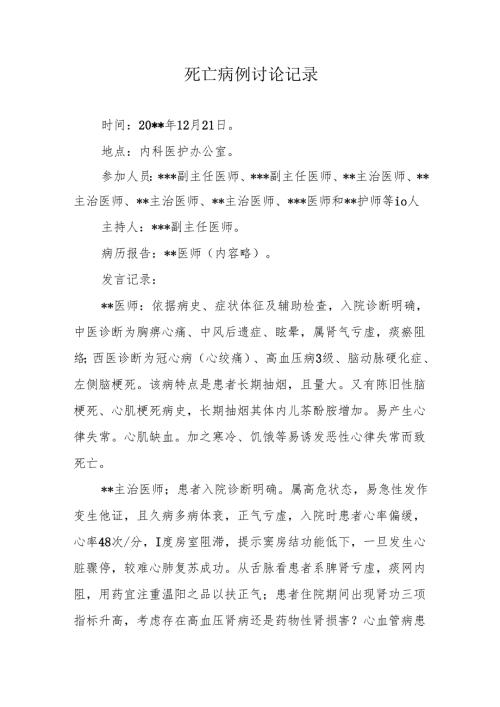 死亡病例讨论记录

时间：20**年12月21日。

地点：内科医护办公室。

参加人员：***副主任医师、***副主任医师、**主治医师、**主治医师、**主治医师、**主治医师、***医师和**护师等io人

主持人：***副主任医师。

病历报告：**医师（内容略）。

发言记录：

**医师：依据病史、症状体征及辅助检查，入院诊断明确，中医诊断为胸痹心痛、中风后遗症、眩晕，属肾气亏虚，痰瘀阻络；西医诊断为冠心病（心绞痛）、高血压病3级、脑动脉硬化症、左侧脑梗死。该病特点是患者长期抽烟，且量大。又有陈旧性脑梗死、心肌梗死病史，长期抽烟其体内儿茶酚胺增加。易产生心律失常。心肌缺血。加之寒冷、饥饿等易诱发恶性心律失常而致死亡。

**主治医师；患者入院诊断明确。属高危状态，易急性发作变生他证，且久病多病体衰，正气亏虚，入院时患者心率偏缓，心率48次/分，I度房室阻滞，提示窦房结功能低下，一旦发生心脏骤停，较难心肺复苏成功。从舌脉看患者系脾肾亏虚，痰网内阻，用药宜注重温阳之品以扶正气；患者住院期间出现肾功三项指标升高，考虑存在高血压肾病还是药物性肾损害？心血管病患